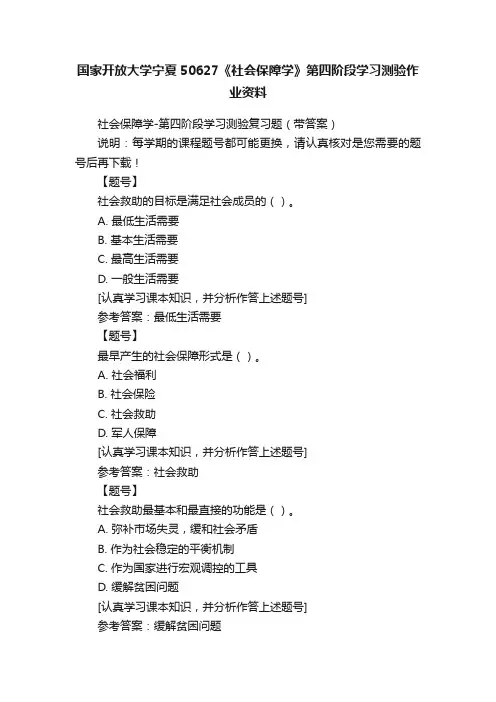 国家开放大学宁夏 50627《社会保障学》第四阶段学习测验作业资料

社会保障学-第四阶段学习测验复习题（带答案）

说明：每学期的课程题号都可能更换，请认真核对是您需要的题号后再下载！

【题号】

社会救助的目标是满足社会成员的（ ）。

A. 最低生活需要

B. 基本生活需要

C. 最高生活需要

D. 一般生活需要

[认真学习课本知识，并分析作答上述题号]

参考答案：最低生活需要

【题号】

最早产生的社会保障形式是（ ）。

A. 社会福利

B. 社会保险

C. 社会救助

D. 军人保障

[认真学习课本知识，并分析作答上述题号]

参考答案：社会救助

【题号】

社会救助最基本和最直接的功能是（ ）。

A. 弥补市场失灵，缓和社会矛盾

B. 作为社会稳定的平衡机制

C. 作为国家进行宏观调控的工具

D. 缓解贫困问题

[认真学习课本知识，并分析作答上述题号]

参考答案：缓解贫困问题